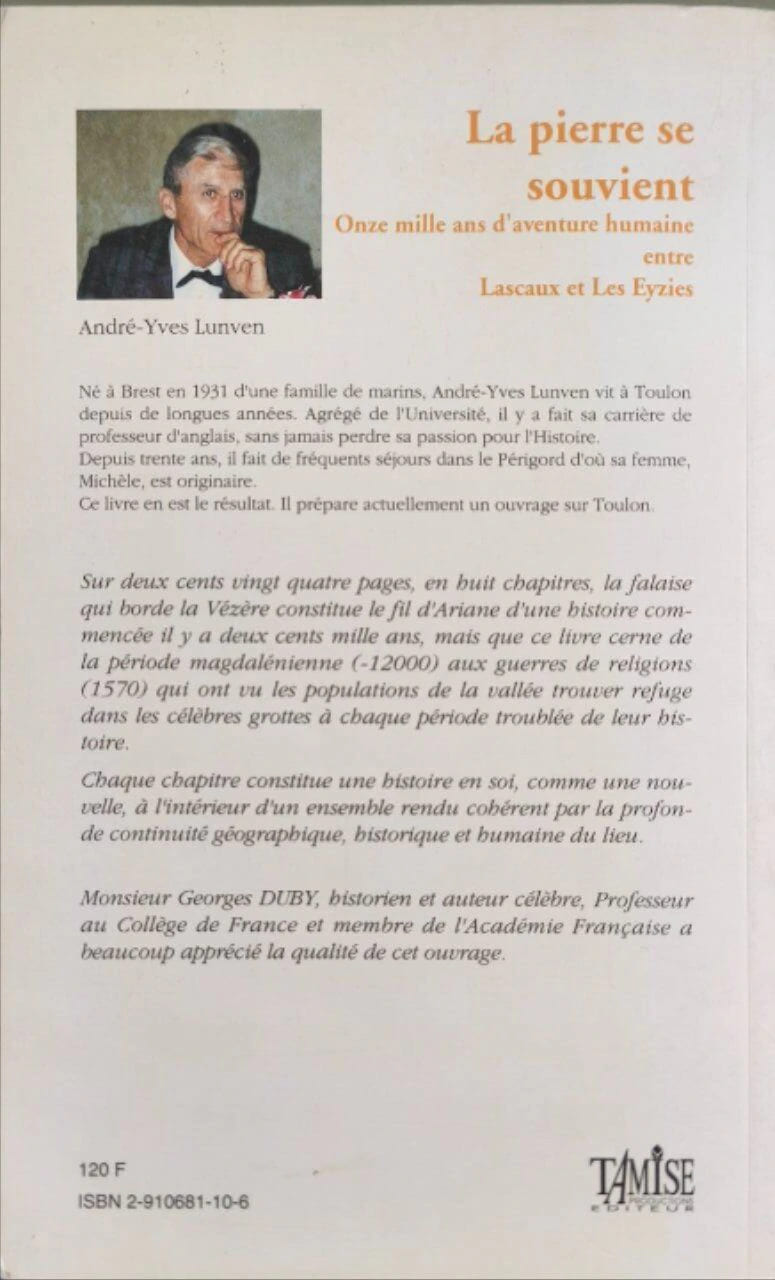 La pierre se souvient

Onze mille ans d'aventure humaine entre Lascaux et Les Eyzies

André-Yves Lunven

Né à Brest en 1931 d'une famille de marins, André-Yves Lunven vit à Toulon depuis de longues années. Agrégé de l'Université, il y a fait sa carrière de professeur d'anglais, sans jamais perdre sa passion pour l'Histoire.
Depuis trente ans, il fait de fréquents séjours dans le Périgord d'où sa femme, Michèle, est originaire.
Ce livre en est le résultat. Il prépare actuellement un ouvrage sur Toulon.

Sur deux cents vingt quatre pages, en huit chapitres, la falaise qui borde la Vézère constitue le fil d'Ariane d'une histoire commencée il y a deux cents mille ans, mais que ce livre cerne de la période magdalénienne (-12000) aux guerres de religions (1570) qui ont vu les populations de la vallée trouver refuge dans les célèbres grottes à chaque période troublée de leur histoire.

Chaque chapitre constitue une histoire en soi, comme une nouvelle, à l'intérieur d'un ensemble rendu cohérent par la profonde continuité géographique, historique et humaine du lieu.

Monsieur Georges DUBY, historien et auteur célèbre, Professeur au Collège de France et membre de l'Académie Française a beaucoup apprécié la qualité de cet ouvrage.

120 F
ISBN 2-910681-10-6

TAMISE PRODUCTIONS EDITEUR